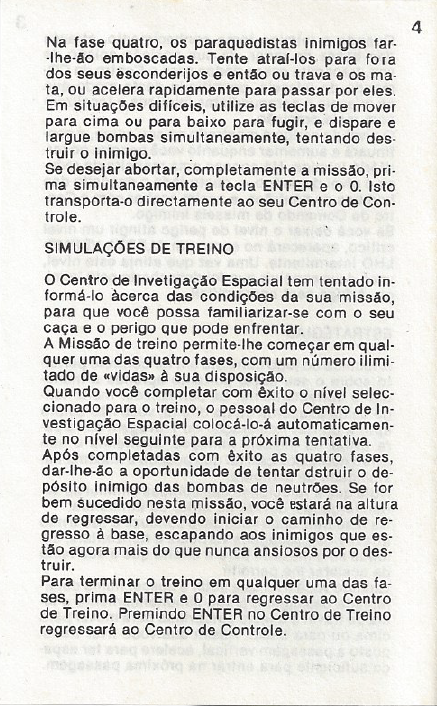 4

Na fase quatro, os paraquedistas inimigos far-lhe-ão emboscadas. Tente atraí-los para fora dos seus esconderijos e então ou trava e os mata, ou acelera rapidamente para passar por eles. Em situações difíceis, utilize as teclas de mover para cima ou para baixo para fugir, e dispare e largue bombas simultaneamente, tentando destruir o inimigo.
Se desejar abortar, completamente a missão, prima simultaneamente a tecla ENTER e o 0. Isto transporta-o directamente ao seu Centro de Controle.

SIMULAÇÕES DE TREINO

O Centro de Invetigação Espacial tem tentado informá-lo àcerca das condições da sua missão, para que você possa familiarizar-se com o seu caça e o perigo que pode enfrentar.
A Missão de treino permite-lhe começar em qualquer uma das quatro fases, com um número ilimitado de «vidas» à sua disposição.
Quando você completar com êxito o nível seleccionado para o treino, o pessoal do Centro de Investigação Espacial colocá-lo-á automaticamente no nível seguinte para a próxima tentativa.
Após completadas com êxito as quatro fases, dar-lhe-ão a oportunidade de tentar dstruir o depósito inimigo das bombas de neutrões. Se for bem sucedido nesta missão, você estará na altura de regressar, devendo iniciar o caminho de regresso à base, escapando aos inimigos que estão agora mais do que nunca ansiosos por o destruir.
Para terminar o treino em qualquer uma das fases, prima ENTER e 0 para regressar ao Centro de Treino. Premindo ENTER no Centro de Treino regressará ao Centro de Controle.